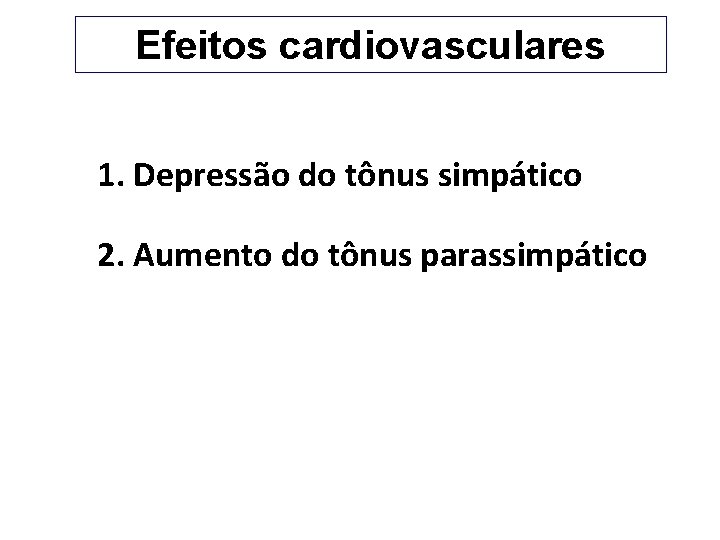 Efeitos cardiovasculares

1. Depressão do tônus simpático

2. Aumento do tônus parassimpático